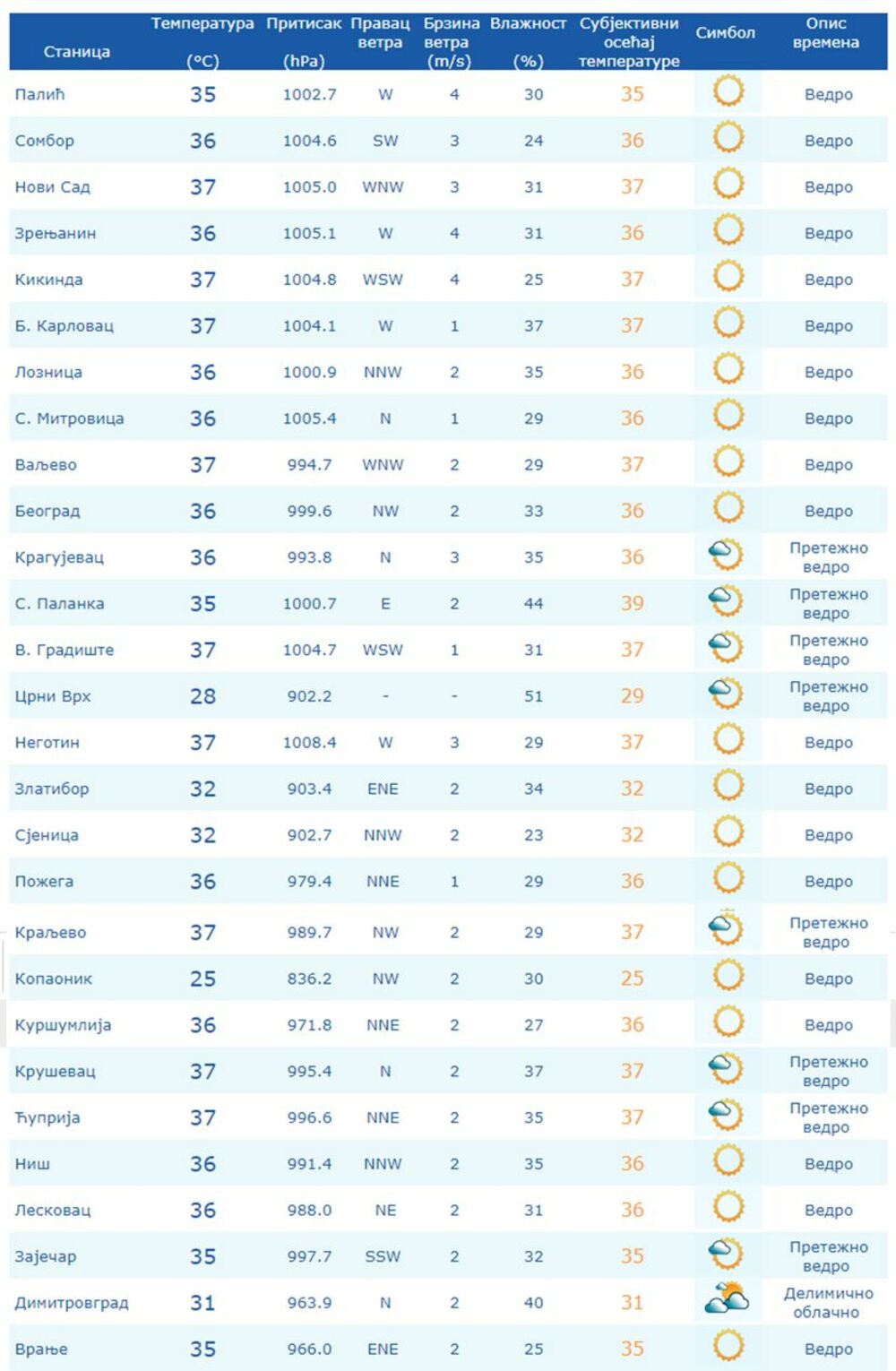 | Станица | Температура (°C) | Притисак (hPa) | Правац ветра | Брзина ветра (m/s) | Влажност (%) | Субјективни осећај температуре | Симбол | Опис времена |
|---|---|---|---|---|---|---|---|---|
| Палић | 35 | 1002.7 | W | 4 | 30 | 35 | | Ведро |
| Сомбор | 36 | 1004.6 | SW | 3 | 24 | 36 | | Ведро |
| Нови Сад | 37 | 1005.0 | WNW | 3 | 31 | 37 | | Ведро |
| Зрењанин | 36 | 1005.1 | W | 4 | 31 | 36 | | Ведро |
| Кикинда | 37 | 1004.8 | WSW | 4 | 25 | 37 | | Ведро |
| Б. Карловац | 37 | 1004.1 | W | 1 | 37 | 37 | | Ведро |
| Лозница | 36 | 1000.9 | NNW | 2 | 35 | 36 | | Ведро |
| С. Митровица | 36 | 1005.4 | N | 1 | 29 | 36 | | Ведро |
| Ваљево | 37 | 994.7 | WNW | 2 | 29 | 37 | | Ведро |
| Београд | 36 | 999.6 | NW | 2 | 33 | 36 | | Ведро |
| Крагујевац | 36 | 993.8 | N | 3 | 35 | 36 | | Претежно ведро |
| С. Паланка | 35 | 1000.7 | E | 2 | 44 | 39 | | Претежно ведро |
| В. Градиште | 37 | 1004.7 | WSW | 1 | 31 | 37 | | Претежно ведро |
| Црни Врх | 28 | 902.2 | - | - | 51 | 29 | | Претежно ведро |
| Неготин | 37 | 1008.4 | W | 3 | 29 | 37 | | Ведро |
| Златибор | 32 | 903.4 | ENE | 2 | 34 | 32 | | Ведро |
| Сјеница | 32 | 902.7 | NNW | 2 | 23 | 32 | | Ведро |
| Пожега | 36 | 979.4 | NNE | 1 | 29 | 36 | | Ведро |
| Краљево | 37 | 989.7 | NW | 2 | 29 | 37 | | Претежно ведро |
| Копаоник | 25 | 836.2 | NW | 2 | 30 | 25 | | Ведро |
| Куршумлија | 36 | 971.8 | NNE | 2 | 27 | 36 | | Ведро |
| Крушевац | 37 | 995.4 | N | 2 | 37 | 37 | | Претежно ведро |
| Ћуприја | 37 | 996.6 | NNE | 2 | 35 | 37 | | Претежно ведро |
| Ниш | 36 | 991.4 | NNW | 2 | 35 | 36 | | Ведро |
| Лесковац | 36 | 988.0 | NE | 2 | 31 | 36 | | Ведро |
| Зајечар | 35 | 997.7 | SSW | 2 | 32 | 35 | | Претежно ведро |
| Димитровград | 31 | 963.9 | N | 2 | 40 | 31 | | Делимично облачно |
| Врање | 35 | 966.0 | ENE | 2 | 25 | 35 | | Ведро |